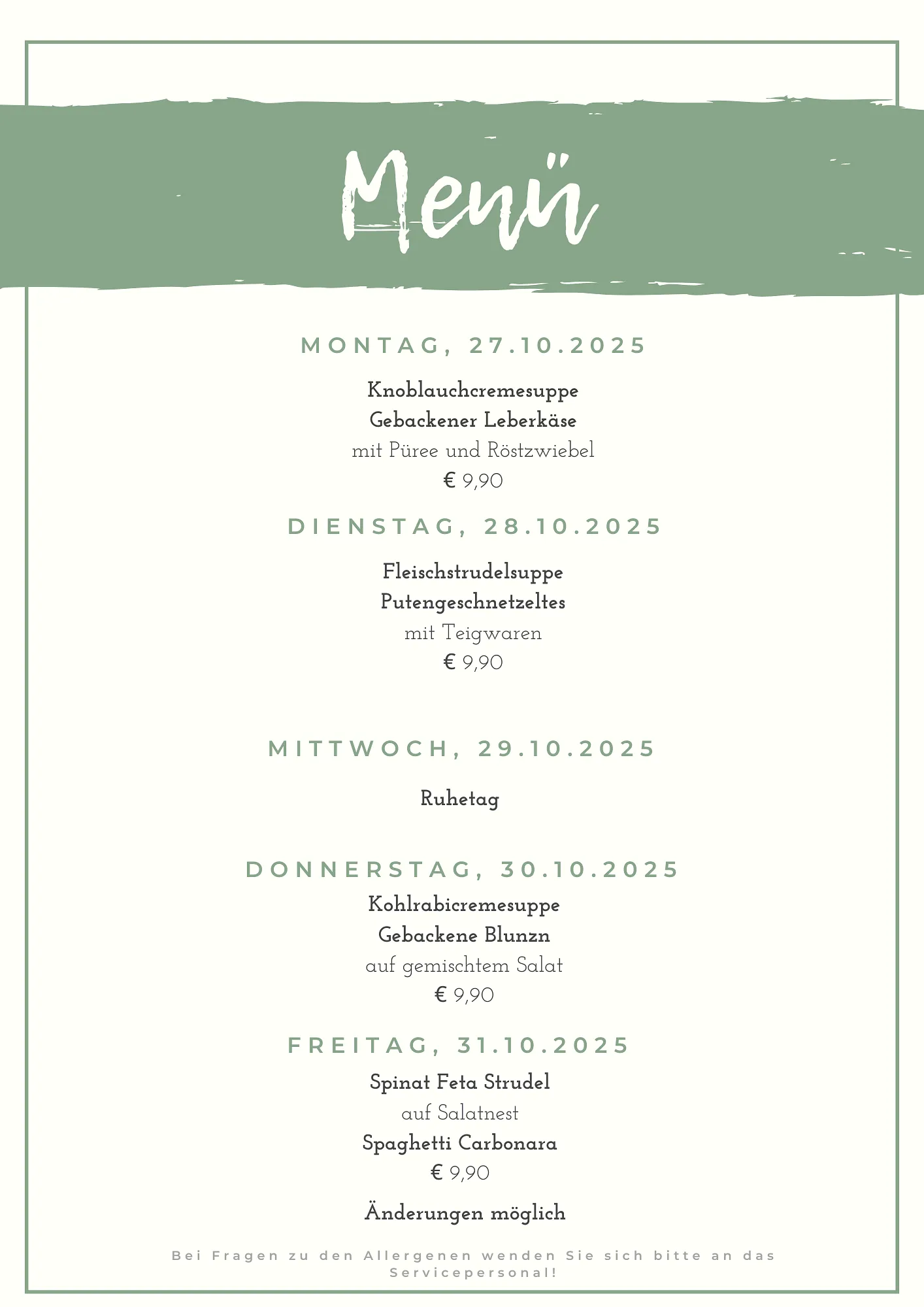 Menü

MONTAG, 27.10.2025

Knoblauchcremesuppe
Gebackener Leberkäse
mit Püree und Röstzwiebel
€ 9,90

DIENSTAG, 28.10.2025

Fleischstrudelsuppe
Putengeschnetzeltes
mit Teigwaren
€ 9,90

MITTWOCH, 29.10.2025

Ruhetag

DONNERSTAG, 30.10.2025

Kohlrabicremesuppe
Gebackene Blunzn
auf gemischtem Salat
€ 9,90

FREITAG, 31.10.2025

Spinat Feta Strudel
auf Salatnest
Spaghetti Carbonara
€ 9,90

Änderungen möglich

Bei Fragen zu den Allergenen wenden Sie sich bitte an das Servicepersonal!